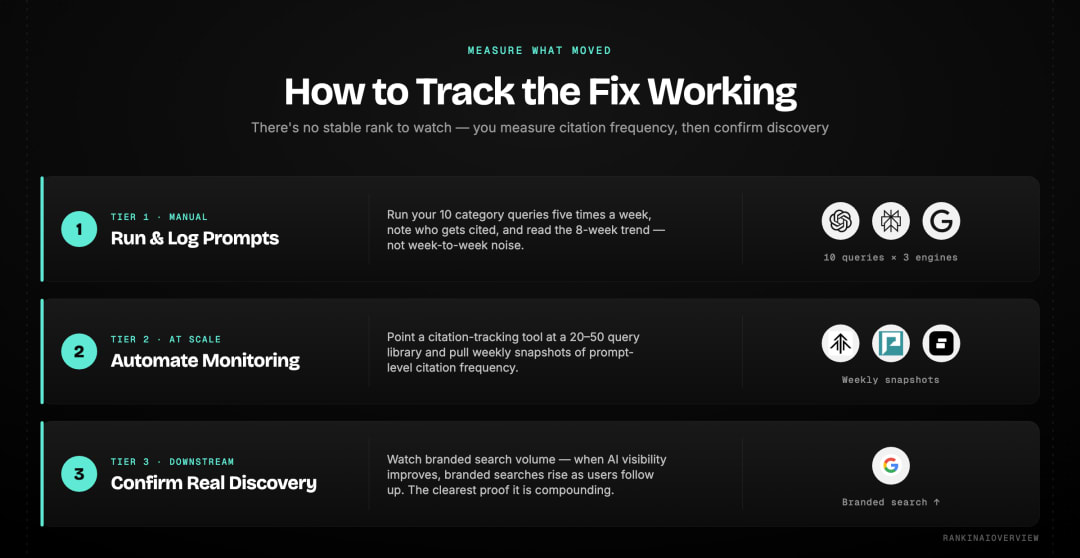 MEASURE WHAT MOVED

How to Track the Fix Working

There's no stable rank to watch — you measure citation frequency, then confirm discovery

1

TIER 1 · MANUAL

Run & Log Prompts

Run your 10 category queries five times a week, note who gets cited, and read the 8-week trend — not week-to-week noise.

10 queries × 3 engines

2

TIER 2 · AT SCALE

Automate Monitoring

Point a citation-tracking tool at a 20–50 query library and pull weekly snapshots of prompt-level citation frequency.

Weekly snapshots

3

TIER 3 · DOWNSTREAM

Confirm Real Discovery

Watch branded search volume — when AI visibility improves, branded searches rise as users follow up. The clearest proof it is compounding.

Branded search ↑

RANKINAIOVERVIEW